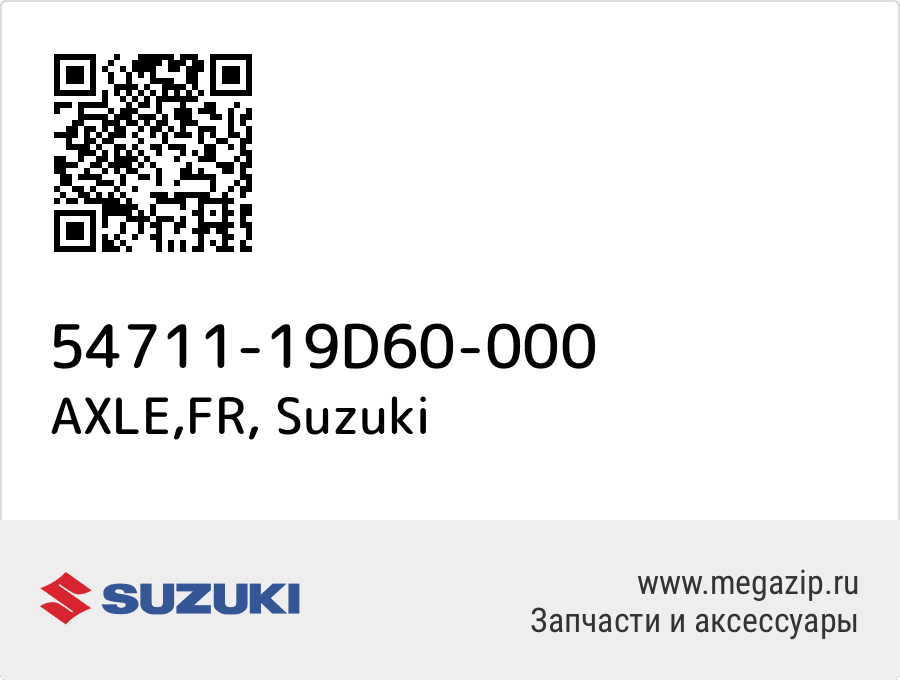 54711-19D60-000
AXLE,FR, Suzuki

SUZUKI

www.megazip.ru
Запчасти и аксессуары